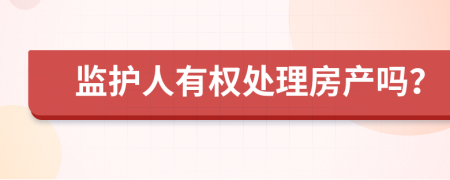 监护人有权处理房产吗?